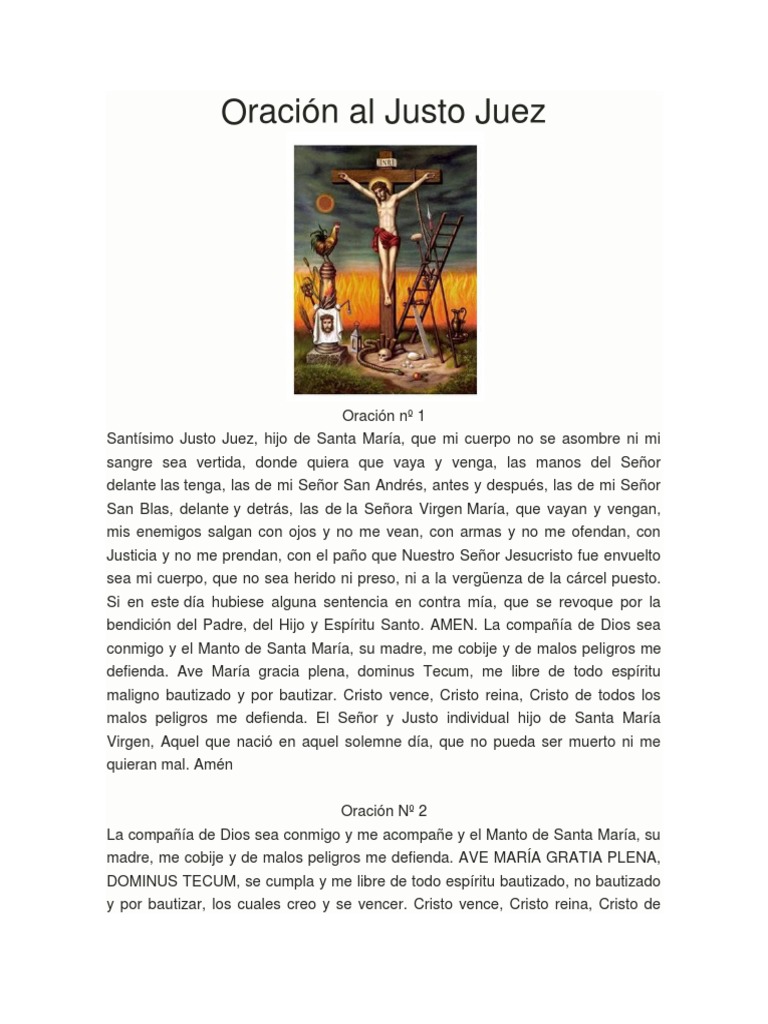 Oración al Justo Juez

INRI

Oración nº 1

Santísimo Justo Juez, hijo de Santa María, que mi cuerpo no se asombre ni mi sangre sea vertida, donde quiera que vaya y venga, las manos del Señor delante las tenga, las de mi Señor San Andrés, antes y después, las de mi Señor San Blas, delante y detrás, las de la Señora Virgen María, que vayan y vengan, mis enemigos salgan con ojos y no me vean, con armas y no me ofendan, con Justicia y no me prendan, con el paño que Nuestro Señor Jesucristo fue envuelto sea mi cuerpo, que no sea herido ni preso, ni a la vergüenza de la cárcel puesto. Si en este día hubiese alguna sentencia en contra mía, que se revoque por la bendición del Padre, del Hijo y Espíritu Santo. AMEN. La compañía de Dios sea conmigo y el Manto de Santa María, su madre, me cobije y de malos peligros me defienda. Ave María gracia plena, dominus Tecum, me libre de todo espíritu maligno bautizado y por bautizar. Cristo vence, Cristo reina, Cristo de todos los malos peligros me defienda. El Señor y Justo individual hijo de Santa María Virgen, Aquel que nació en aquel solemne día, que no pueda ser muerto ni me quieran mal. Amén

Oración Nº 2

La compañía de Dios sea conmigo y me acompañe y el Manto de Santa María, su madre, me cobije y de malos peligros me defienda. AVE MARÍA GRATIA PLENA, DOMINUS TECUM, se cumpla y me libre de todo espíritu bautizado, no bautizado y por bautizar, los cuales creo y se vencer. Cristo vence, Cristo reina, Cristo de